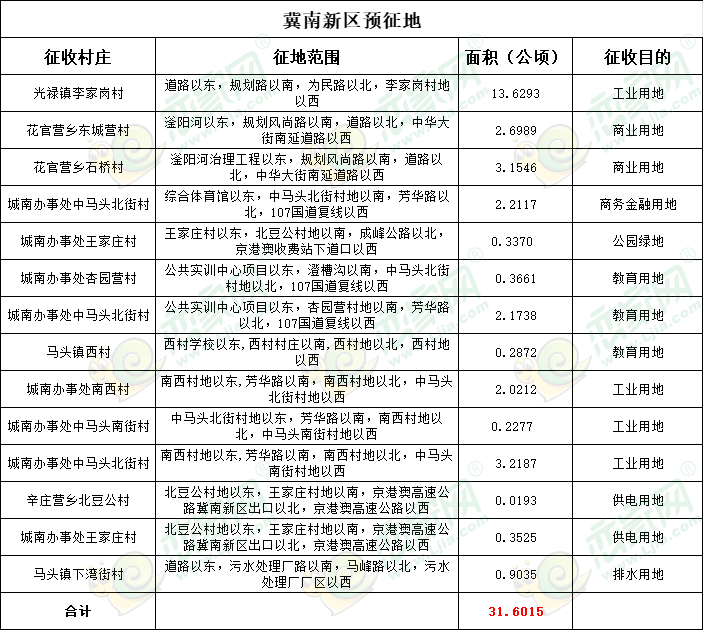 冀南新区预征地

| 征收村庄 | 征地范围 | 面积（公顷） | 征收目的 |
|---|---|---|---|
| 光禄镇李家岗村 | 道路以东，规划路以南，为民路以北，李家岗村地以西 | 13.6293 | 工业用地 |
| 花官营乡东城营村 | 滏阳河以东，规划风尚路以南，道路以北，中华大街南延道路以西 | 2.6989 | 商业用地 |
| 花官营乡石桥村 | 滏阳河治理工程以东，规划风尚路以南，道路以北，中华大街南延道路以西 | 3.1546 | 商业用地 |
| 城南办事处中马头北街村 | 综合体育馆以东，中马头北街村地以南，芳华路以北，107国道复线以西 | 2.2117 | 商务金融用地 |
| 城南办事处王家庄村 | 王家庄村以东，北豆公村地以南，成峰公路以北，京港澳收费站下道口以西 | 0.3370 | 公园绿地 |
| 城南办事处杏园营村 | 公共实训中心项目以东，澄槽沟以南，中马头北街村地以北，107国道复线以西 | 0.3661 | 教育用地 |
| 城南办事处中马头北街村 | 公共实训中心项目以东，杏园营村地以南，芳华路以北，107国道复线以西 | 2.1738 | 教育用地 |
| 马头镇西村 | 西村学校以东,西村村庄以南,西村地以北，西村地以西 | 0.2872 | 教育用地 |
| 城南办事处南西村 | 南西村地以东，芳华路以南，南西村地以北，中马头北街村地以西 | 2.0212 | 工业用地 |
| 城南办事处中马头南街村 | 中马头北街村地以东，芳华路以南，南西村地以北，中马头南街村地以西 | 0.2277 | 工业用地 |
| 城南办事处中马头北街村 | 南西村地以东,芳华路以南，南西村地以北，中马头南街村地以西 | 3.2187 | 工业用地 |
| 辛庄营乡北豆公村 | 北豆公村地以东，王家庄村地以南，京港澳高速公路冀南新区出口以北，京港澳高速公路以西 | 0.0193 | 供电用地 |
| 城南办事处王家庄村 | 北豆公村地以东，王家庄村地以南，京港澳高速公路冀南新区出口以北，京港澳高速公路以西 | 0.3525 | 供电用地 |
| 马头镇下湾街村 | 道路以东，污水处理厂路以南，马峰路以北，污水处理厂厂区以西 | 0.9035 | 排水用地 |
| 合计 | | 31.6015 | |